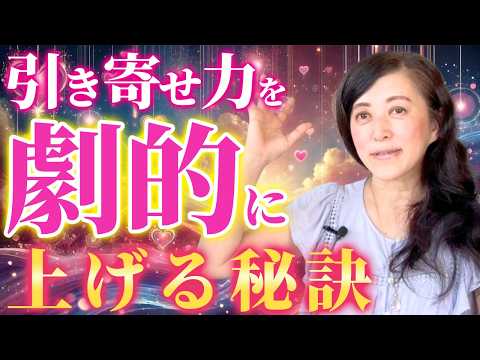 引き寄せ力を
劇的に
上げる秘訣